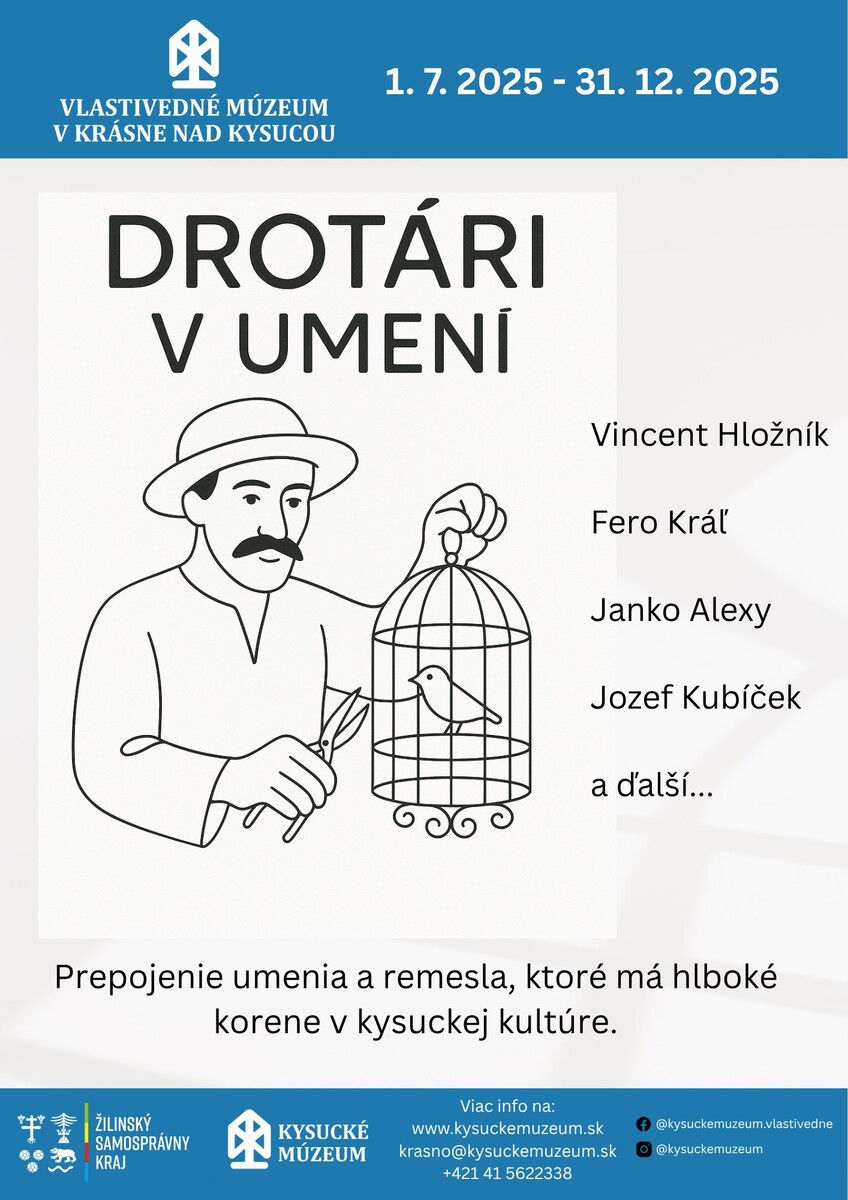 VLASTIVEDNÉ MÚZEUM V KRÁSNE NAD KYSUCOU

1. 7. 2025 - 31. 12. 2025

DROTÁRI V UMENÍ

Vincent Hložník

Fero Kráľ

Janko Alexy

Jozef Kubíček

a ďalší...

Prepojenie umenia a remesla, ktoré má hlboké korene v kysuckej kultúre.

ŽILINSKÝ SAMOSPRÁVNY KRAJ

KYSUCKÉ MÚZEUM

Viac info na:
www.kysuckemuzeum.sk
krasno@kysuckemuzeum.sk
+421 41 5622338

@kysuckemuzeum.vlastivedne
@kysuckemuzeum